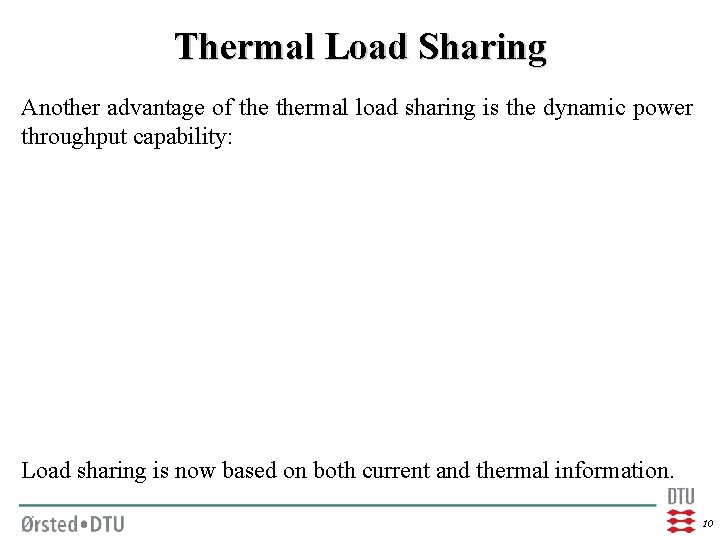 Thermal Load Sharing

Another advantage of the thermal load sharing is the dynamic power throughput capability:

Load sharing is now based on both current and thermal information.

Ørsted•DTU

DTU

10